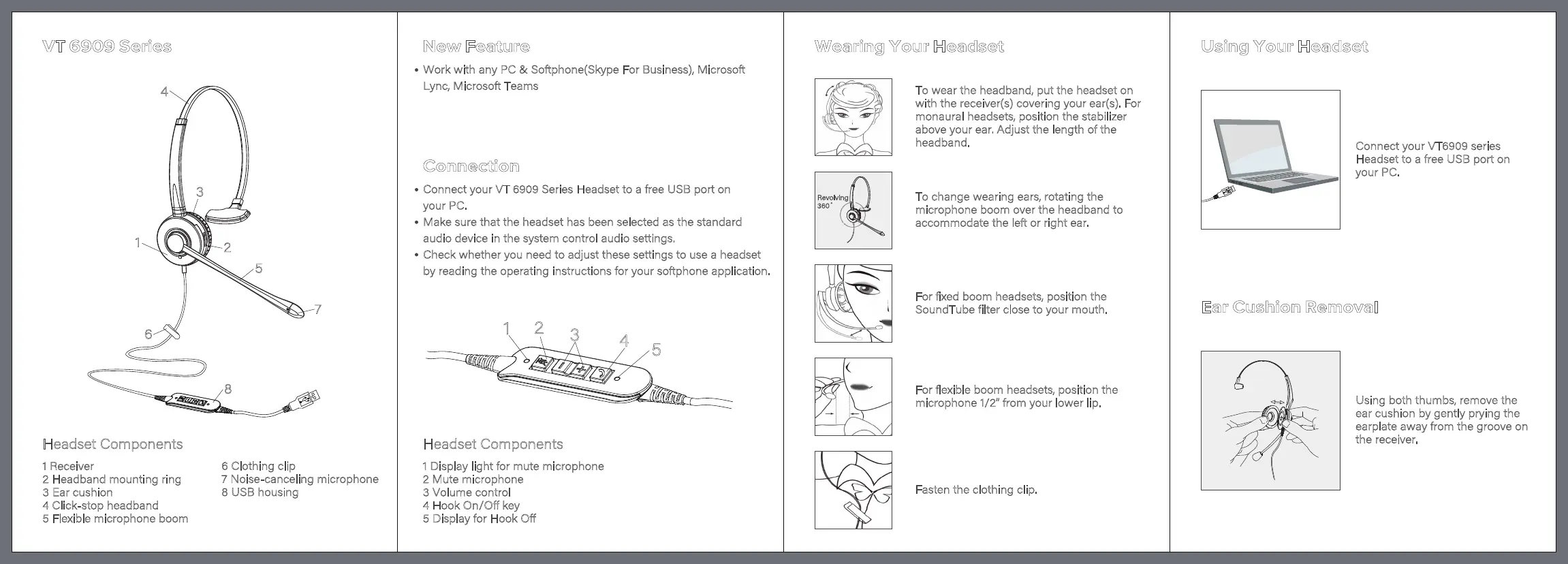 VT 6909 Series

4

3

1

2

5

7

6

8

Headset Components

1 Receiver
2 Headband mounting ring
3 Ear cushion
4 Click-stop headband
5 Flexible microphone boom

6 Clothing clip
7 Noise-canceling microphone
8 USB housing

New Feature

• Work with any PC & Softphone(Skype For Business), Microsoft Lync, Microsoft Teams

Connection

• Connect your VT 6909 Series Headset to a free USB port on your PC.
• Make sure that the headset has been selected as the standard audio device in the system control audio settings.
• Check whether you need to adjust these settings to use a headset by reading the operating instructions for your softphone application.

1 2 3 4 5

Headset Components

1 Display light for mute microphone
2 Mute microphone
3 Volume control
4 Hook On/Off key
5 Display for Hook Off

Wearing Your Headset

To wear the headband, put the headset on with the receiver(s) covering your ear(s). For monaural headsets, position the stabilizer above your ear. Adjust the length of the headband.

Revolving 360°

To change wearing ears, rotating the microphone boom over the headband to accommodate the left or right ear.

For fixed boom headsets, position the SoundTube filter close to your mouth.

For flexible boom headsets, position the microphone 1/2" from your lower lip.

Fasten the clothing clip.

Using Your Headset

Connect your VT6909 series Headset to a free USB port on your PC.

Ear Cushion Removal

Using both thumbs, remove the ear cushion by gently prying the earplate away from the groove on the receiver.